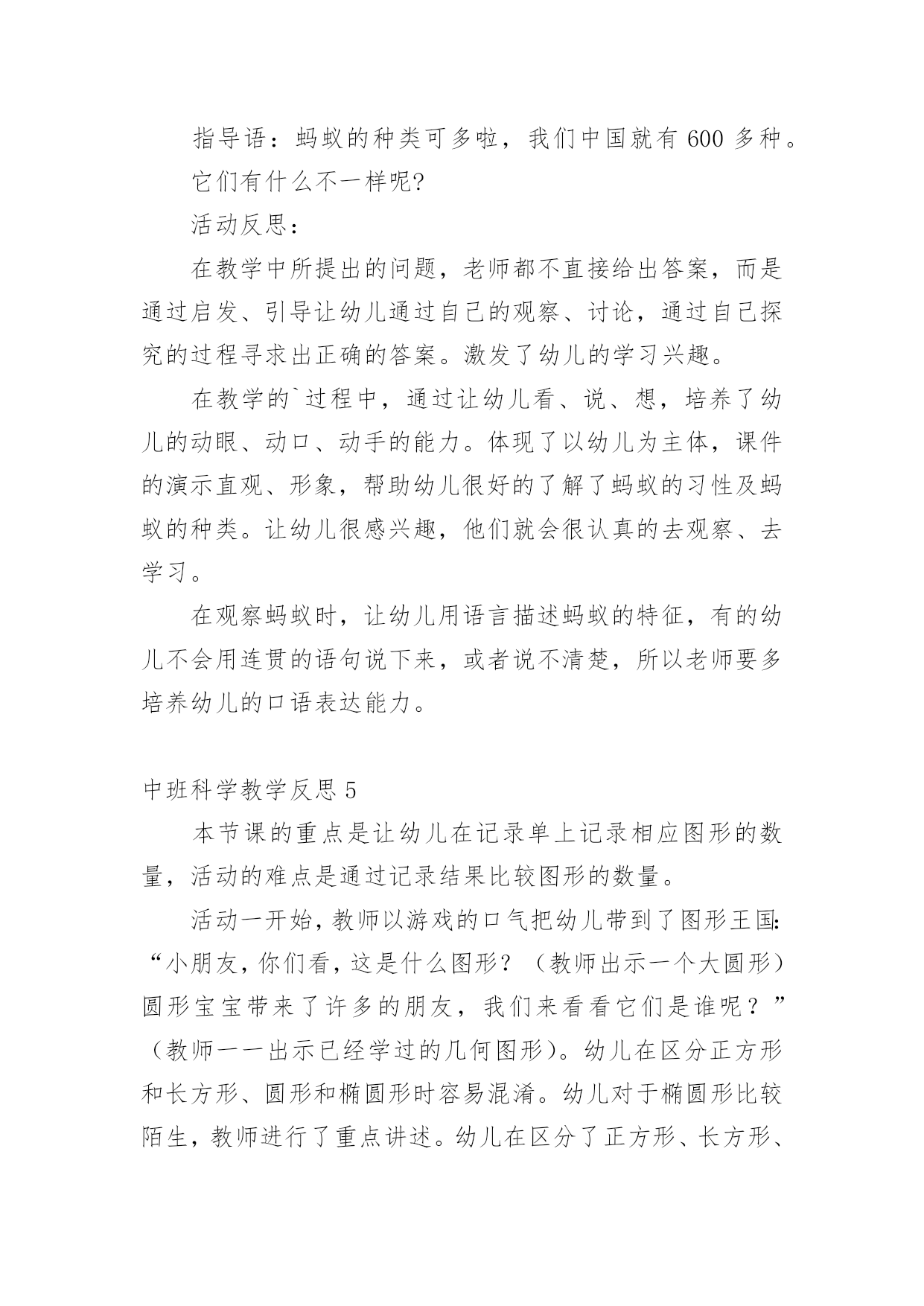 指导语：蚂蚁的种类可多啦，我们中国就有 600 多种。

它们有什么不一样呢?

活动反思：

在教学中所提出的问题，老师都不直接给出答案，而是通过启发、引导让幼儿通过自己的观察、讨论，通过自己探究的过程寻求出正确的答案。激发了幼儿的学习兴趣。

在教学的`过程中，通过让幼儿看、说、想，培养了幼儿的动眼、动口、动手的能力。体现了以幼儿为主体，课件的演示直观、形象，帮助幼儿很好的了解了蚂蚁的习性及蚂蚁的种类。让幼儿很感兴趣，他们就会很认真的去观察、去学习。

在观察蚂蚁时，让幼儿用语言描述蚂蚁的特征，有的幼儿不会用连贯的语句说下来，或者说不清楚，所以老师要多培养幼儿的口语表达能力。

中班科学教学反思 5

本节课的重点是让幼儿在记录单上记录相应图形的数量，活动的难点是通过记录结果比较图形的数量。

活动一开始，教师以游戏的口气把幼儿带到了图形王国：“小朋友，你们看，这是什么图形？（教师出示一个大圆形）圆形宝宝带来了许多的朋友，我们来看看它们是谁呢？”（教师一一出示已经学过的几何图形）。幼儿在区分正方形和长方形、圆形和椭圆形时容易混淆。幼儿对于椭圆形比较陌生，教师进行了重点讲述。幼儿在区分了正方形、长方形、